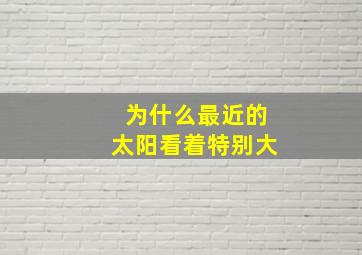 为什么最近的
太阳看着特别大